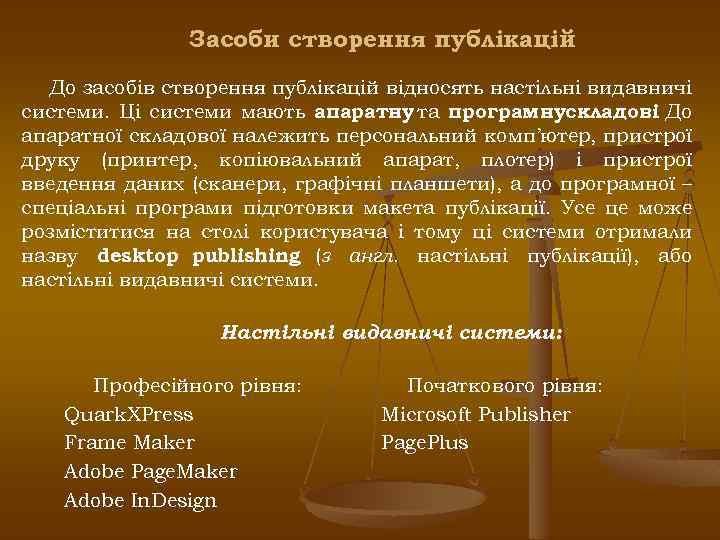 Засоби створення публікацій

До засобів створення публікацій відносять настільні видавничі системи. Ці системи мають апаратнута програмнускладові До апаратної складової належить персональний комп'ютер, пристрої друку (принтер, копіювальний апарат, плотер) і пристрої введення даних (сканери, графічні планшети), а до програмної – спеціальні програми підготовки макета публікації. Усе це може розміститися на столі користувача і тому ці системи отримали назву desktop publishing (з англ. настільні публікації), або настільні видавничі системи.

Настільні видавничі системи:

Професійного рівня:
QuarkXPress
Frame Maker
Adobe PageMaker
Adobe InDesign

Початкового рівня:
Microsoft Publisher
PagePlus